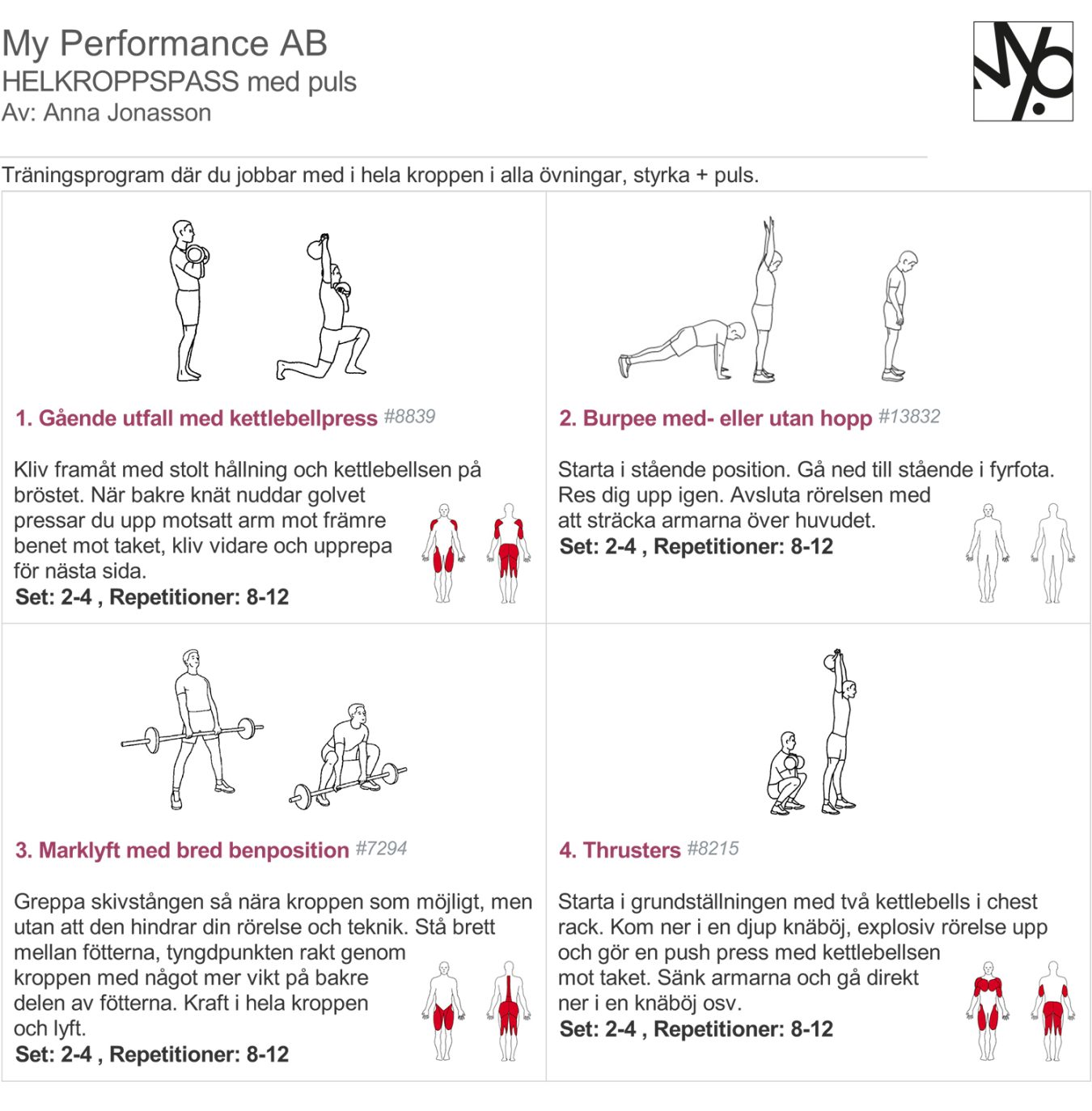 My Performance AB
HELKROPPSPASS med puls
Av: Anna Jonasson

Träningsprogram där du jobbar med i hela kroppen i alla övningar, styrka + puls.

1. Gående utfall med kettlebellpress #8839

Kliv framåt med stolt hållning och kettlebellsen på bröstet. När bakre knät nuddar golvet pressar du upp motsatt arm mot främre benet mot taket, kliv vidare och upprepa för nästa sida.
Set: 2-4 , Repetitioner: 8-12

2. Burpee med- eller utan hopp #13832

Starta i stående position. Gå ned till stående i fyrfota. Res dig upp igen. Avsluta rörelsen med att sträcka armarna över huvudet.
Set: 2-4 , Repetitioner: 8-12

3. Marklyft med bred benposition #7294

Greppa skivstången så nära kroppen som möjligt, men utan att den hindrar din rörelse och teknik. Stå brett mellan fötterna, tyngdpunkten rakt genom kroppen med något mer vikt på bakre delen av fötterna. Kraft i hela kroppen och lyft.
Set: 2-4 , Repetitioner: 8-12

4. Thrusters #8215

Starta i grundställningen med två kettlebells i chest rack. Kom ner i en djup knäböj, explosiv rörelse upp och gör en push press med kettlebellsen mot taket. Sänk armarna och gå direkt ner i en knäböj osv.
Set: 2-4 , Repetitioner: 8-12